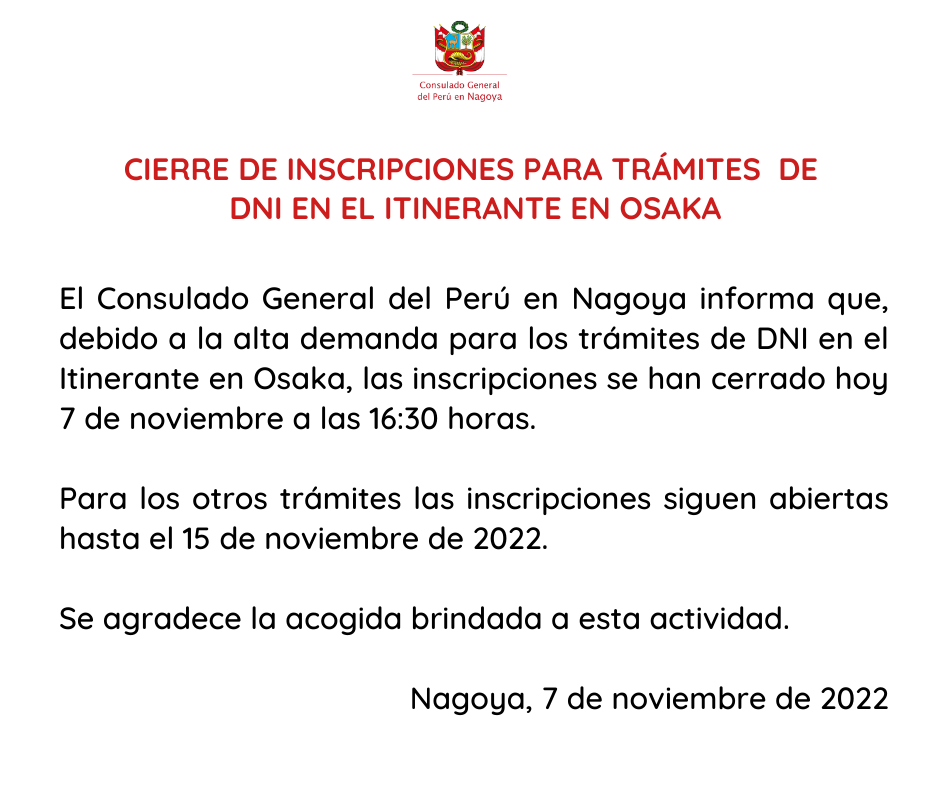 Consulado General
del Perú en Nagoya

CIERRE DE INSCRIPCIONES PARA TRÁMITES DE DNI EN EL ITINERANTE EN OSAKA

El Consulado General del Perú en Nagoya informa que, debido a la alta demanda para los trámites de DNI en el Itinerante en Osaka, las inscripciones se han cerrado hoy 7 de noviembre a las 16:30 horas.

Para los otros trámites las inscripciones siguen abiertas hasta el 15 de noviembre de 2022.

Se agradece la acogida brindada a esta actividad.

Nagoya, 7 de noviembre de 2022